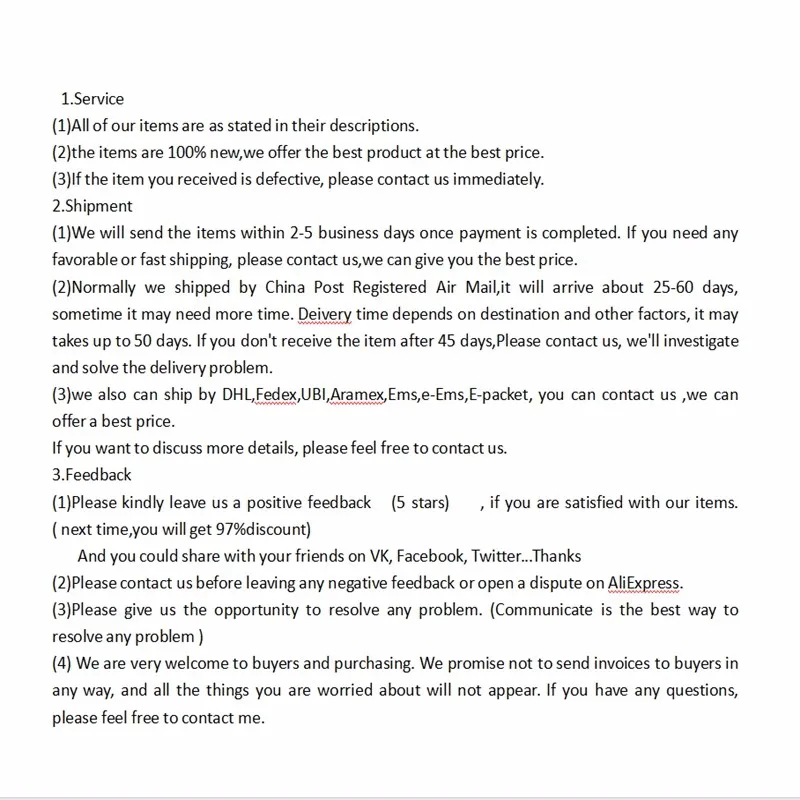 1.Service
(1)All of our items are as stated in their descriptions.
(2)the items are 100% new,we offer the best product at the best price.
(3)If the item you received is defective, please contact us immediately.
2.Shipment
(1)We will send the items within 2-5 business days once payment is completed. If you need any favorable or fast shipping, please contact us,we can give you the best price.
(2)Normally we shipped by China Post Registered Air Mail,it will arrive about 25-60 days, sometime it may need more time. Deivery time depends on destination and other factors, it may takes up to 50 days. If you don't receive the item after 45 days,Please contact us, we'll investigate and solve the delivery problem.
(3)we also can ship by DHL,Fedex,UBI,Aramex,Ems,e-Ems,E-packet, you can contact us ,we can offer a best price.
If you want to discuss more details, please feel free to contact us.
3.Feedback
(1)Please kindly leave us a positive feedback (5 stars) , if you are satisfied with our items. ( next time,you will get 97%discount)
And you could share with your friends on VK, Facebook, Twitter...Thanks
(2)Please contact us before leaving any negative feedback or open a dispute on AliExpress.
(3)Please give us the opportunity to resolve any problem. (Communicate is the best way to resolve any problem )
(4) We are very welcome to buyers and purchasing. We promise not to send invoices to buyers in any way, and all the things you are worried about will not appear. If you have any questions, please feel free to contact me.